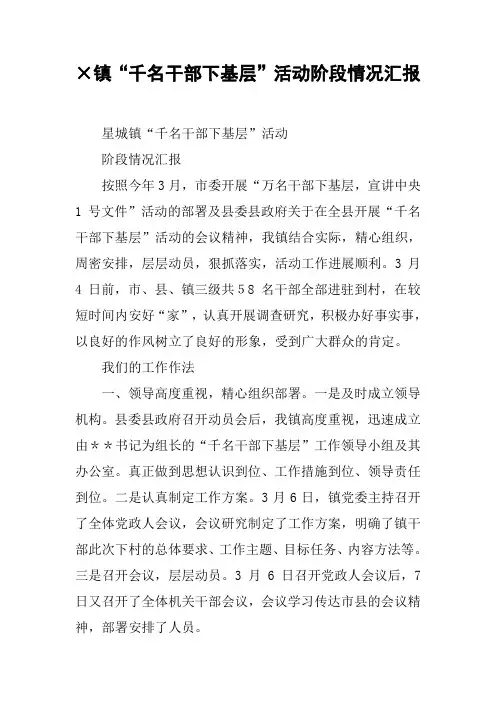 ×镇“千名干部下基层”活动阶段情况汇报

星城镇“千名干部下基层”活动

阶段情况汇报

按照今年3月，市委开展“万名干部下基层，宣讲中央1号文件”活动的部署及县委县政府关于在全县开展“千名干部下基层”活动的会议精神，我镇结合实际，精心组织，周密安排，层层动员，狠抓落实，活动工作进展顺利。3月4日前，市、县、镇三级共58名干部全部进驻到村，在较短时间内安好“家”，认真开展调查研究，积极办好事实事，以良好的作风树立了良好的形象，受到广大群众的肯定。

我们的工作作法

一、领导高度重视，精心组织部署。一是及时成立领导机构。县委县政府召开动员会后，我镇高度重视，迅速成立由＊＊书记为组长的“千名干部下基层”工作领导小组及其办公室。真正做到思想认识到位、工作措施到位、领导责任到位。二是认真制定工作方案。3月6日，镇党委主持召开了全体党政人会议，会议研究制定了工作方案，明确了镇干部此次下村的总体要求、工作主题、目标任务、内容方法等。三是召开会议，层层动员。3月6日召开党政人会议后，7日又召开了全体机关干部会议，会议学习传达市县的会议精神，部署安排了人员。